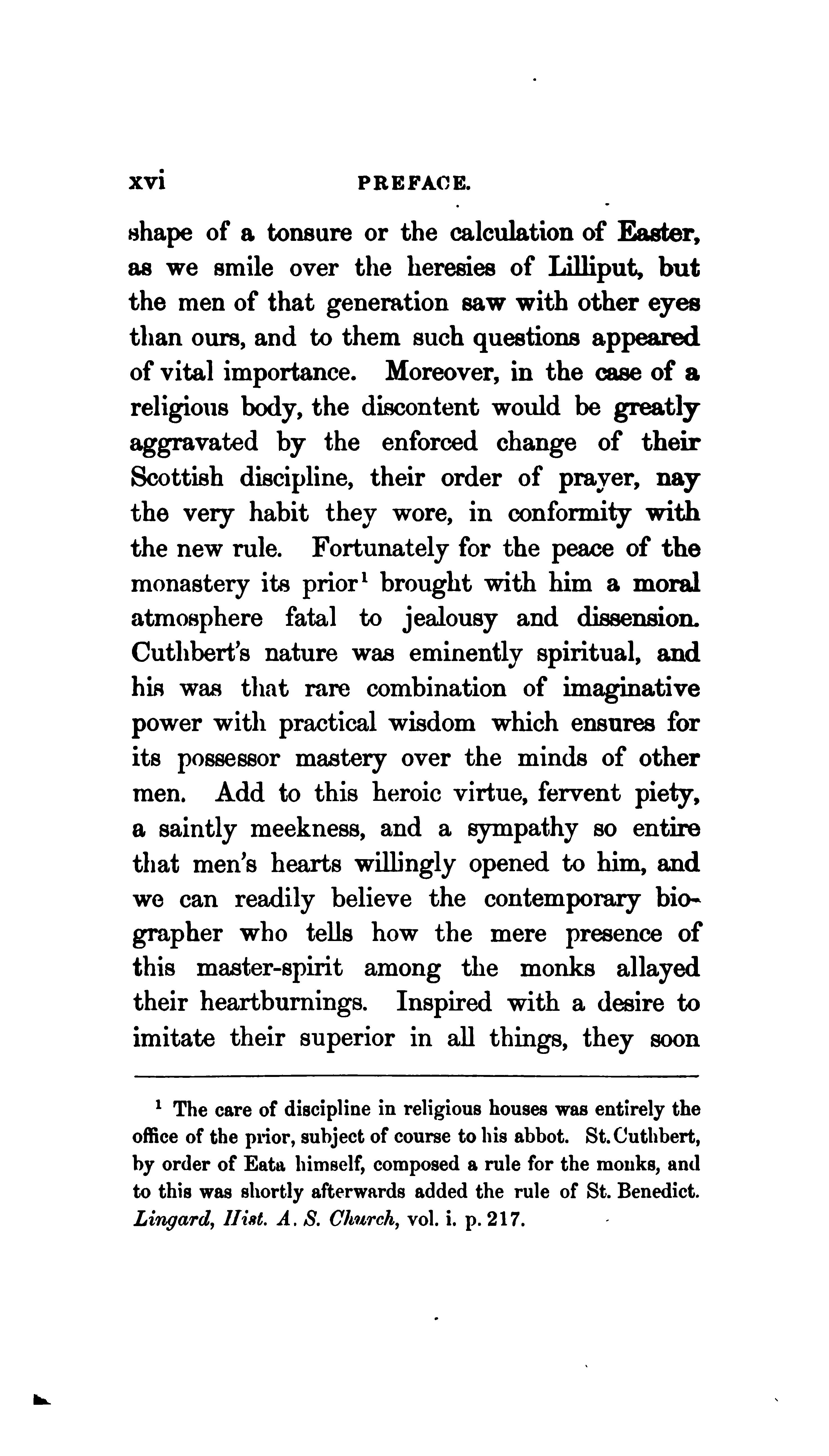 xvi PREFACE.

shape of a tonsure or the calculation of Easter, as we smile over the heresies of Lilliput, but the men of that generation saw with other eyes than ours, and to them such questions appeared of vital importance. Moreover, in the case of a religious body, the discontent would be greatly aggravated by the enforced change of their Scottish discipline, their order of prayer, nay the very habit they wore, in conformity with the new rule. Fortunately for the peace of the monastery its prior$^1$ brought with him a moral atmosphere fatal to jealousy and dissension. Cuthbert's nature was eminently spiritual, and his was that rare combination of imaginative power with practical wisdom which ensures for its possessor mastery over the minds of other men. Add to this heroic virtue, fervent piety, a saintly meekness, and a sympathy so entire that men's hearts willingly opened to him, and we can readily believe the contemporary biographer who tells how the mere presence of this master-spirit among the monks allayed their heartburnings. Inspired with a desire to imitate their superior in all things, they soon

$^1$ The care of discipline in religious houses was entirely the office of the prior, subject of course to his abbot. St. Cuthbert, by order of Eata himself, composed a rule for the monks, and to this was shortly afterwards added the rule of St. Benedict. Lingard, Hist. A. S. Church, vol. i. p. 217.